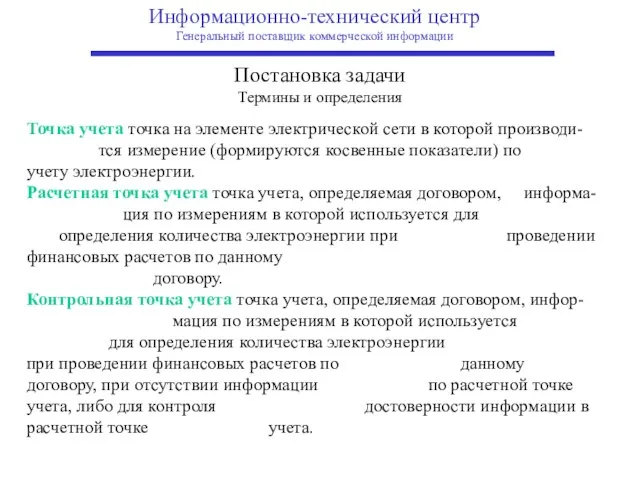 Информационно-технический центр
Генеральный поставщик коммерческой информации

Постановка задачи
Термины и определения

Точка учета точка на элементе электрической сети в которой производится измерение (формируются косвенные показатели) по учету электроэнергии.
Расчетная точка учета точка учета, определяемая договором, информация по измерениям в которой используется для определения количества электроэнергии при проведении финансовых расчетов по данному договору.
Контрольная точка учета точка учета, определяемая договором, информация по измерениям в которой используется для определения количества электроэнергии при проведении финансовых расчетов по данному договору, при отсутствии информации по расчетной точке учета, либо для контроля достоверности информации в расчетной точке учета.